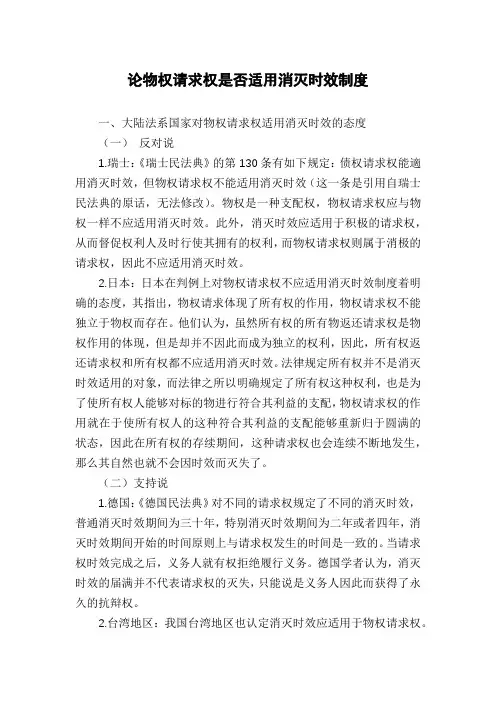 论物权请求权是否适用消灭时效制度

一、大陆法系国家对物权请求权适用消灭时效的态度

（一） 反对说

1.瑞士：《瑞士民法典》的第 130 条有如下规定：债权请求权能適用消灭时效，但物权请求权不能适用消灭时效（这一条是引用自瑞士民法典的原话，无法修改）。物权是一种支配权，物权请求权应与物权一样不应适用消灭时效。此外，消灭时效应适用于积极的请求权，从而督促权利人及时行使其拥有的权利，而物权请求权则属于消极的请求权，因此不应适用消灭时效。

2.日本：日本在判例上对物权请求权不应适用消灭时效制度着明确的态度，其指出，物权请求体现了所有权的作用，物权请求权不能独立于物权而存在。他们认为，虽然所有权的所有物返还请求权是物权作用的体现，但是却并不因此而成为独立的权利，因此，所有权返还请求权和所有权都不应适用消灭时效。法律规定所有权并不是消灭时效适用的对象，而法律之所以明确规定了所有权这种权利，也是为了使所有权人能够对标的物进行符合其利益的支配，物权请求权的作用就在于使所有权人的这种符合其利益的支配能够重新归于圆满的状态，因此在所有权的存续期间，这种请求权也会连续不断地发生，那么其自然也就不会因时效而灭失了。

（二）支持说

1.德国：《德国民法典》对不同的请求权规定了不同的消灭时效，普通消灭时效期间为三十年，特别消灭时效期间为二年或者四年，消灭时效期间开始的时间原则上与请求权发生的时间是一致的。当请求权时效完成之后，义务人就有权拒绝履行义务。德国学者认为，消灭时效的届满并不代表请求权的灭失，只能说是义务人因此而获得了永久的抗辩权。

2.台湾地区：我国台湾地区也认定消灭时效应适用于物权请求权。